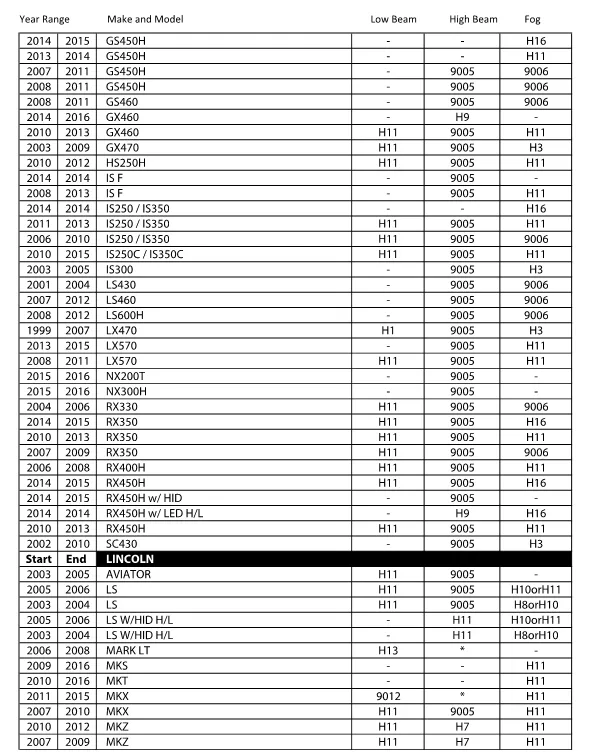 | Year Range | | Make and Model | Low Beam | High Beam | Fog |
|---|---|---|---|---|---|
| 2014 | 2015 | GS450H | - | - | H16 |
| 2013 | 2014 | GS450H | - | - | H11 |
| 2007 | 2011 | GS450H | - | 9005 | 9006 |
| 2008 | 2011 | GS450H | - | 9005 | 9006 |
| 2008 | 2011 | GS460 | - | 9005 | 9006 |
| 2014 | 2016 | GX460 | - | H9 | - |
| 2010 | 2013 | GX460 | H11 | 9005 | H11 |
| 2003 | 2009 | GX470 | H11 | 9005 | H3 |
| 2010 | 2012 | HS250H | H11 | 9005 | H11 |
| 2014 | 2014 | IS F | - | 9005 | - |
| 2008 | 2013 | IS F | - | 9005 | H11 |
| 2014 | 2014 | IS250 / IS350 | - | - | H16 |
| 2011 | 2013 | IS250 / IS350 | H11 | 9005 | H11 |
| 2006 | 2010 | IS250 / IS350 | H11 | 9005 | 9006 |
| 2010 | 2015 | IS250C / IS350C | H11 | 9005 | H11 |
| 2003 | 2005 | IS300 | - | 9005 | H3 |
| 2001 | 2004 | LS430 | - | 9005 | 9006 |
| 2007 | 2012 | LS460 | - | 9005 | 9006 |
| 2008 | 2012 | LS600H | - | 9005 | 9006 |
| 1999 | 2007 | LX470 | H1 | 9005 | H3 |
| 2013 | 2015 | LX570 | - | 9005 | H11 |
| 2008 | 2011 | LX570 | H11 | 9005 | H11 |
| 2015 | 2016 | NX200T | - | 9005 | - |
| 2015 | 2016 | NX300H | - | 9005 | - |
| 2004 | 2006 | RX330 | H11 | 9005 | 9006 |
| 2014 | 2015 | RX350 | H11 | 9005 | H16 |
| 2010 | 2013 | RX350 | H11 | 9005 | H11 |
| 2007 | 2009 | RX350 | H11 | 9005 | 9006 |
| 2006 | 2008 | RX400H | H11 | 9005 | H11 |
| 2014 | 2015 | RX450H | H11 | 9005 | H16 |
| 2014 | 2015 | RX450H w/ HID | - | 9005 | - |
| 2014 | 2014 | RX450H w/ LED H/L | - | H9 | H16 |
| 2010 | 2013 | RX450H | H11 | 9005 | H11 |
| 2002 | 2010 | SC430 | - | 9005 | H3 |
| Start | End | LINCOLN | | | |
| 2003 | 2005 | AVIATOR | H11 | 9005 | - |
| 2005 | 2006 | LS | H11 | 9005 | H10orH11 |
| 2003 | 2004 | LS | H11 | 9005 | H8orH10 |
| 2005 | 2006 | LS W/HID H/L | - | H11 | H10orH11 |
| 2003 | 2004 | LS W/HID H/L | - | H11 | H8orH10 |
| 2006 | 2008 | MARK LT | H13 | * | - |
| 2009 | 2016 | MKS | - | - | H11 |
| 2010 | 2016 | MKT | - | - | H11 |
| 2011 | 2015 | MKX | 9012 | * | H11 |
| 2007 | 2010 | MKX | H11 | 9005 | H11 |
| 2010 | 2012 | MKZ | H11 | H7 | H11 |
| 2007 | 2009 | MKZ | H11 | H7 | H11 |